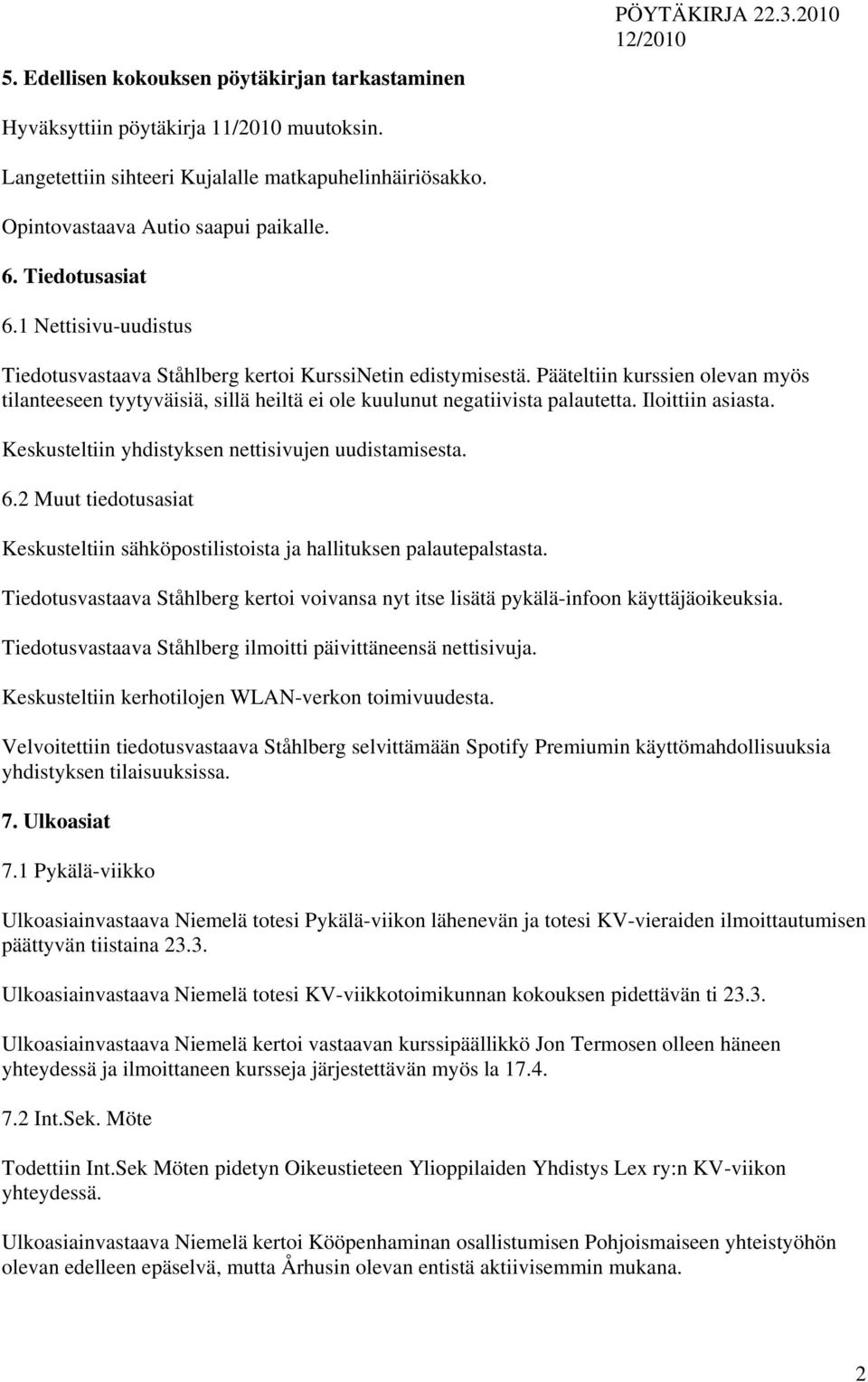 PÖYTÄKIRJA 22.3.2010
12/2010

5. Edellisen kokouksen pöytäkirjan tarkastaminen

Hyväksyttiin pöytäkirja 11/2010 muutoksin.

Langetettiin sihteeri Kujalalle matkapuhelinhäiriösakko.

Opintovastaava Autio saapui paikalle.

6. Tiedotusasiat

6.1 Nettisivu-uudistus

Tiedotusvastaava Ståhlberg kertoi KurssiNetin edistymisestä. Pääteltiin kurssien olevan myös tilanteeseen tyytyväisiä, sillä heiltä ei ole kuulunut negatiivista palautetta. Iloittiin asiasta.

Keskusteltiin yhdistyksen nettisivujen uudistamisesta.

6.2 Muut tiedotusasiat

Keskusteltiin sähköpostilistoista ja hallituksen palautepalstasta.

Tiedotusvastaava Ståhlberg kertoi voivansa nyt itse lisätä pykälä-infoon käyttäjäoikeuksia.

Tiedotusvastaava Ståhlberg ilmoitti päivittäneensä nettisivuja.

Keskusteltiin kerhotilojen WLAN-verkon toimivuudesta.

Velvoitettiin tiedotusvastaava Ståhlberg selvittämään Spotify Premiumin käyttömahdollisuuksia yhdistyksen tilaisuuksissa.

7. Ulkoasiat

7.1 Pykälä-viikko

Ulkoasiainvastaava Niemelä totesi Pykälä-viikon lähenevän ja totesi KV-vieraiden ilmoittautumisen päättyvän tiistaina 23.3.

Ulkoasiainvastaava Niemelä totesi KV-viikkotoimikunnan kokouksen pidettävän ti 23.3.

Ulkoasiainvastaava Niemelä kertoi vastaavan kurssipäällikkö Jon Termosen olleen häneen yhteydessä ja ilmoittaneen kursseja järjestettävän myös la 17.4.

7.2 Int.Sek. Möte

Todettiin Int.Sek Möten pidetyn Oikeustieteen Ylioppilaiden Yhdistys Lex ry:n KV-viikon yhteydessä.

Ulkoasiainvastaava Niemelä kertoi Kööpenhaminan osallistumisen Pohjoismaiseen yhteistyöhön olevan edelleen epäselvä, mutta Århusin olevan entistä aktiivisemmin mukana.

2